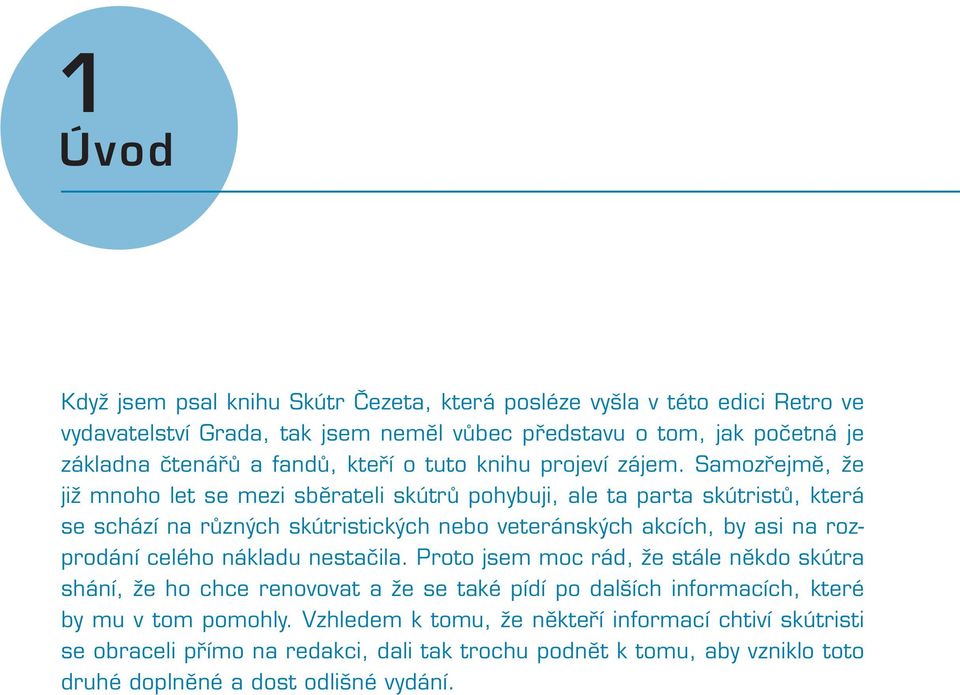 1
Úvod

Když jsem psal knihu Skútr Čezeta, která posléze vyšla v této edici Retro ve vydavatelství Grada, tak jsem neměl vůbec představu o tom, jak početná je základna čtenářů a fandů, kteří o tuto knihu projeví zájem. Samozřejmě, že již mnoho let se mezi sběrateli skútrů pohybuji, ale ta parta skútristů, která se schází na různých skútristických nebo veteránských akcích, by asi na rozprodání celého nákladu nestačila. Proto jsem moc rád, že stále někdo skútra shání, že ho chce renovovat a že se také pídí po dalších informacích, které by mu v tom pomohly. Vzhledem k tomu, že někteří informací chtiví skútristi se obraceli přímo na redakci, dali tak trochu podnět k tomu, aby vzniklo toto druhé doplněné a dost odlišné vydání.